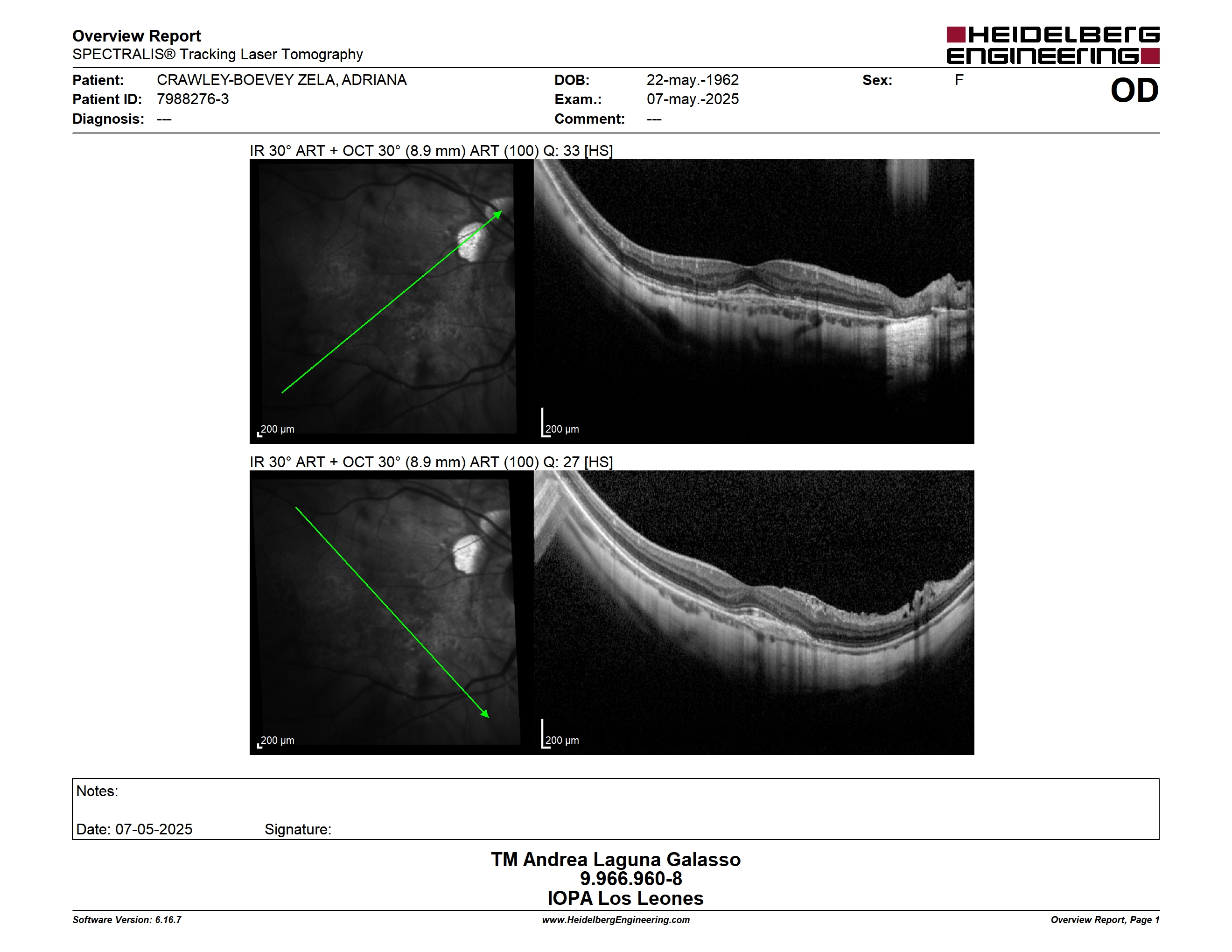 Overview Report
SPECTRALIS® Tracking Laser Tomography

HEIDELBERG ENGINEERING

Patient: CRAWLEY-BOEVEY ZELA, ADRIANA
Patient ID: 7988276-3
Diagnosis: ---

DOB: 22-may.-1962
Exam.: 07-may.-2025
Comment: ---

Sex: F

OD

IR 30° ART + OCT 30° (8.9 mm) ART (100) Q: 33 [HS]

200 µm

200 µm

IR 30° ART + OCT 30° (8.9 mm) ART (100) Q: 27 [HS]

200 µm

200 µm

Notes:

Date: 07-05-2025 Signature:

TM Andrea Laguna Galasso
9.966.960-8
IOPA Los Leones

Software Version: 6.16.7

www.HeidelbergEngineering.com

Overview Report, Page 1